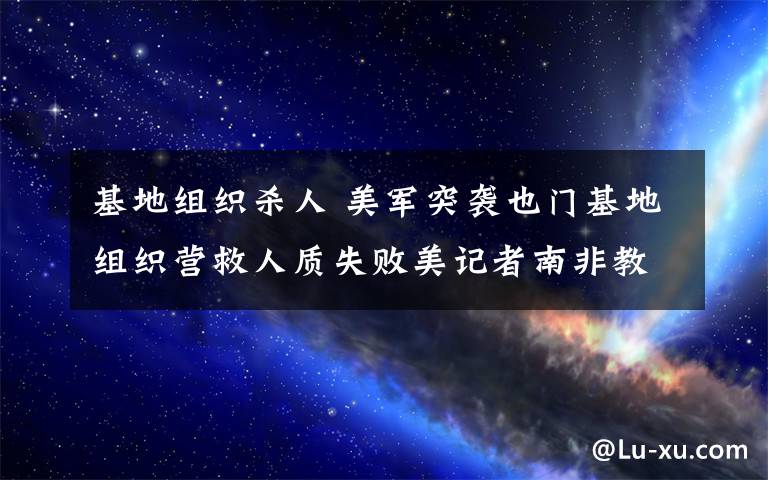 基地组织杀人 美军突袭也门基地组织营救人质失败美记者南非教

@Lu-xu.com